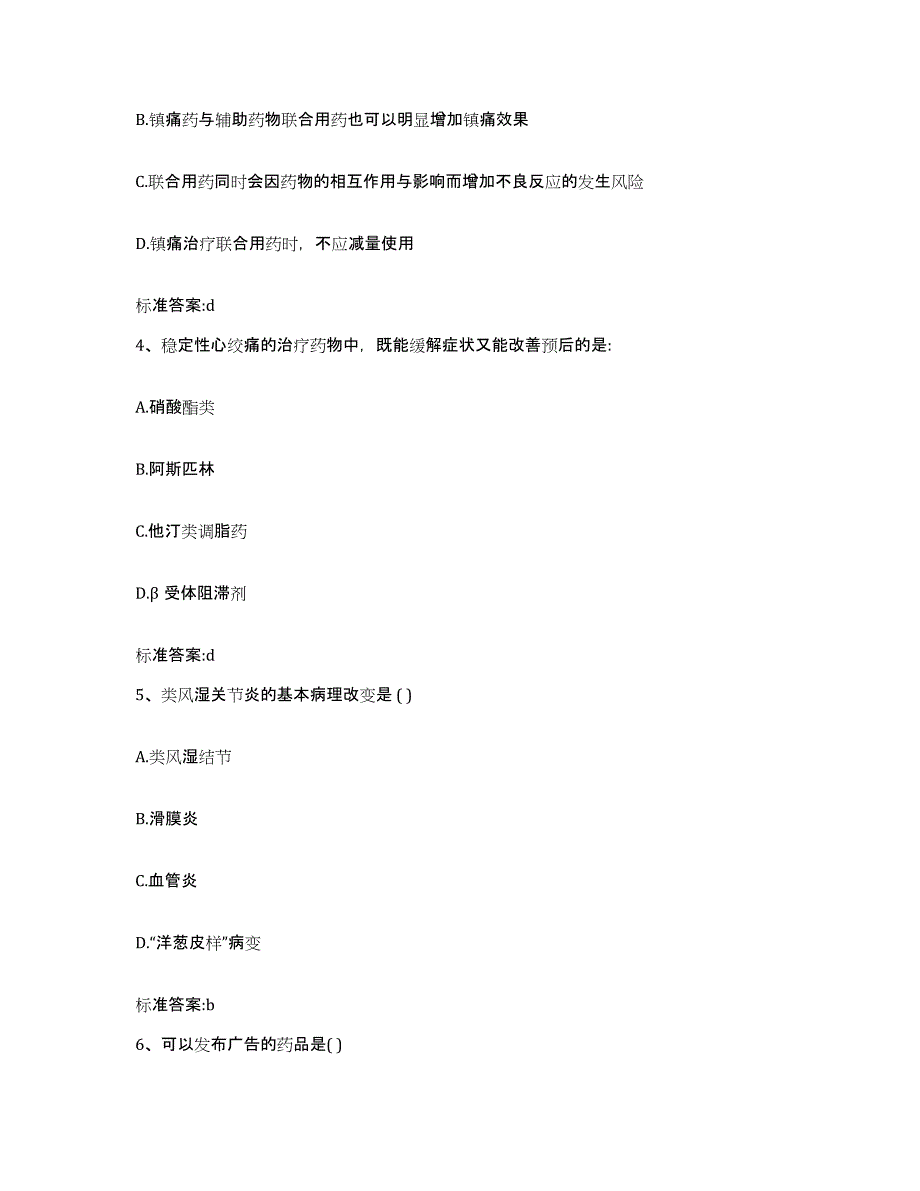 B.镇痛药与辅助药物联合用药也可以明显增加镇痛效果

C.联合用药同时会因药物的相互作用与影响而增加不良反应的发生风险

D.镇痛治疗联合用药时，不应减量使用

标准答案:d

4、稳定性心绞痛的治疗药物中，既能缓解症状又能改善预后的是:

A.硝酸酯类

B.阿斯匹林

C.他汀类调脂药

D.β 受体阻滞剂

标准答案:d

5、类风湿关节炎的基本病理改变是 ( )

A.类风湿结节

B.滑膜炎

C.血管炎

D.“洋葱皮样”病变

标准答案:b

6、可以发布广告的药品是( )